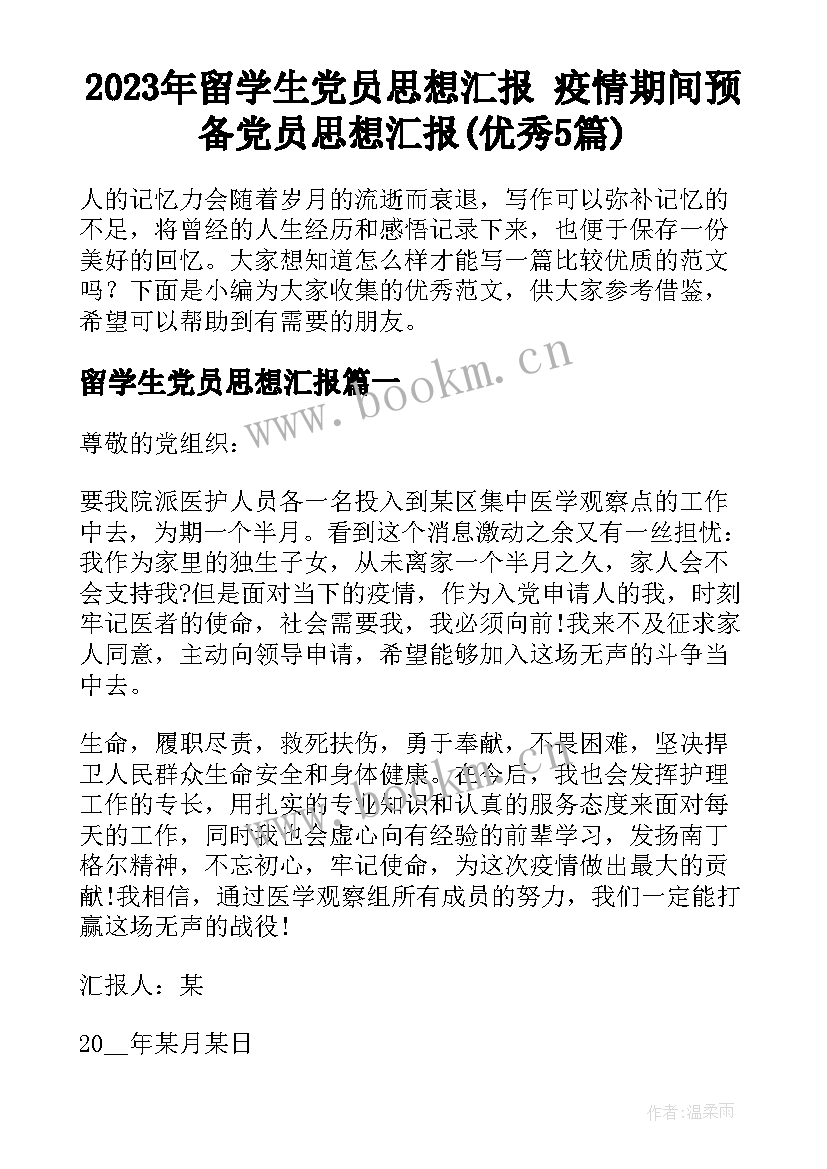 2023年留学生党员思想汇报 疫情期间预备党员思想汇报(优秀5篇)

人的记忆力会随着岁月的流逝而衰退，写作可以弥补记忆的不足，将曾经的人生经历和感悟记录下来，也便于保存一份美好的回忆。大家想知道怎么样才能写一篇比较优质的范文吗？下面是小编为大家收集的优秀范文，供大家参考借鉴，希望可以帮助到有需要的朋友。

留学生党员思想汇报篇一

www.bookm.cn

尊敬的党组织：

要我院派医护人员各一名投入到某区集中医学观察点的工作中去，为期一个半月。看到这个消息激动之余又有一丝担忧：我作为家里的独生子女，从未离家一个半月之久，家人会不会支持我?但是面对当下的疫情，作为入党申请人的我，时刻牢记医者的使命，社会需要我，我必须向前!我来不及征求家人同意，主动向领导申请，希望能够加入这场无声的斗争当中去。

生命，履职尽责，救死扶伤，勇于奉献，不畏困难，坚决捍卫人民群众生命安全和身体健康。在今后，我也会发挥护理工作的专长，用扎实的专业知识和认真的服务态度来面对每天的工作，同时我也会虚心向有经验的前辈学习，发扬南丁格尔精神，不忘初心，牢记使命，为这次疫情做出最大的贡献!我相信，通过医学观察组所有成员的努力，我们一定能打赢这场无声的战役!

汇报人：某

20__年某月某日

作者:温柔雨